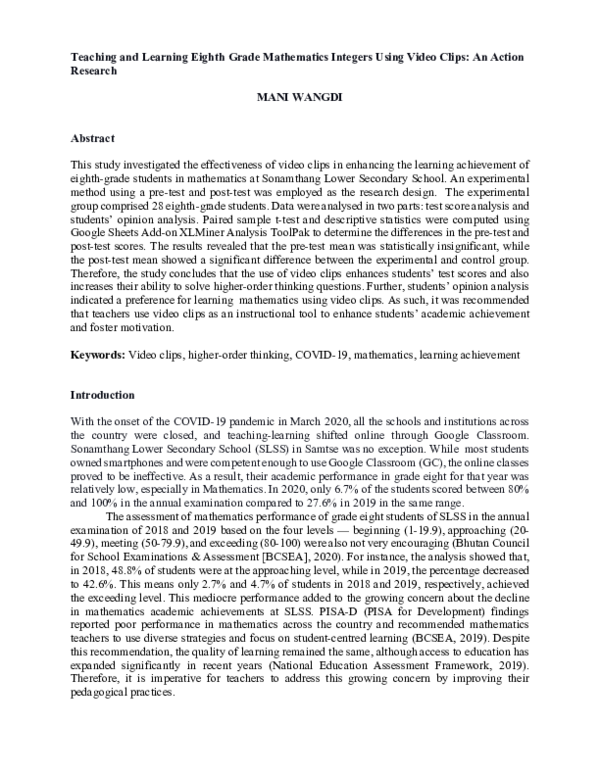 Teaching and Learning Eighth Grade Mathematics Integers Using Video Clips: An Action Research

MANI WANGDI

Abstract

This study investigated the effectiveness of video clips in enhancing the learning achievement of eighth-grade students in mathematics at Sonamthang Lower Secondary School. An experimental method using a pre-test and post-test was employed as the research design. The experimental group comprised 28 eighth-grade students. Data were analysed in two parts: test score analysis and students' opinion analysis. Paired sample t-test and descriptive statistics were computed using Google Sheets Add-on XLMiner Analysis ToolPak to determine the differences in the pre-test and post-test scores. The results revealed that the pre-test mean was statistically insignificant, while the post-test mean showed a significant difference between the experimental and control group. Therefore, the study concludes that the use of video clips enhances students' test scores and also increases their ability to solve higher-order thinking questions. Further, students' opinion analysis indicated a preference for learning mathematics using video clips. As such, it was recommended that teachers use video clips as an instructional tool to enhance students' academic achievement and foster motivation.

Keywords: Video clips, higher-order thinking, COVID-19, mathematics, learning achievement

Introduction

With the onset of the COVID-19 pandemic in March 2020, all the schools and institutions across the country were closed, and teaching-learning shifted online through Google Classroom. Sonamthang Lower Secondary School (SLSS) in Samtse was no exception. While most students owned smartphones and were competent enough to use Google Classroom (GC), the online classes proved to be ineffective. As a result, their academic performance in grade eight for that year was relatively low, especially in Mathematics. In 2020, only 6.7% of the students scored between 80% and 100% in the annual examination compared to 27.6% in 2019 in the same range.

The assessment of mathematics performance of grade eight students of SLSS in the annual examination of 2018 and 2019 based on the four levels — beginning (1-19.9), approaching (20-49.9), meeting (50-79.9), and exceeding (80-100) were also not very encouraging (Bhutan Council for School Examinations & Assessment [BCSEA], 2020). For instance, the analysis showed that, in 2018, 48.8% of students were at the approaching level, while in 2019, the percentage decreased to 42.6%. This means only 2.7% and 4.7% of students in 2018 and 2019, respectively, achieved the exceeding level. This mediocre performance added to the growing concern about the decline in mathematics academic achievements at SLSS. PISA-D (PISA for Development) findings reported poor performance in mathematics across the country and recommended mathematics teachers to use diverse strategies and focus on student-centred learning (BCSEA, 2019). Despite this recommendation, the quality of learning remained the same, although access to education has expanded significantly in recent years (National Education Assessment Framework, 2019). Therefore, it is imperative for teachers to address this growing concern by improving their pedagogical practices.